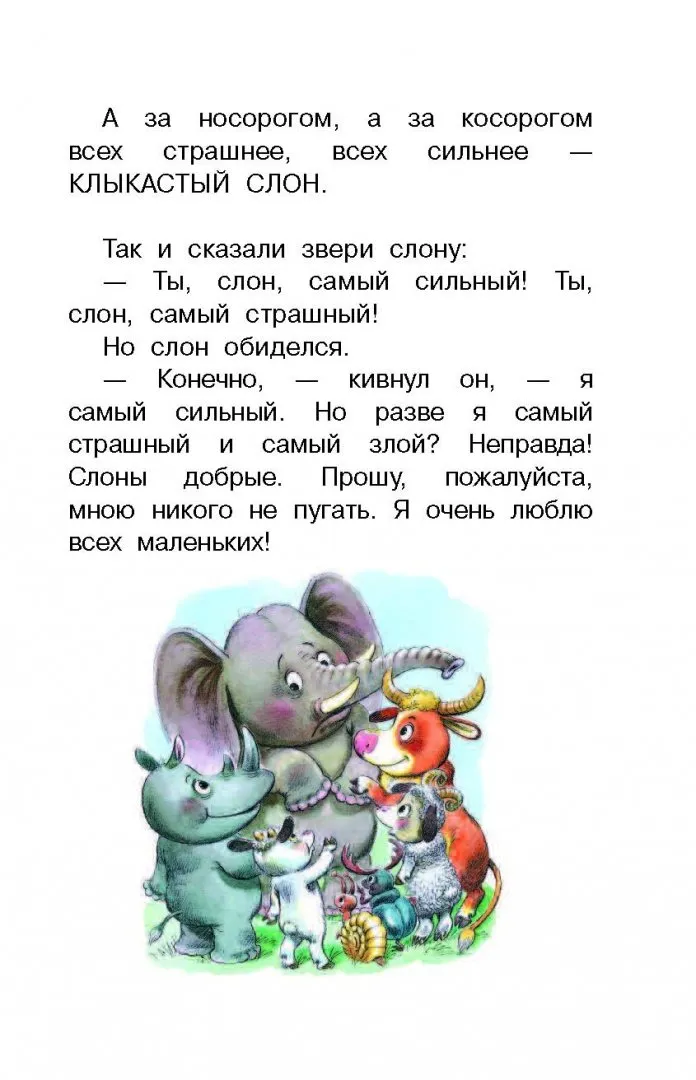 А за носорогом, а за косорогом всех страшнее, всех сильнее — КЛЫКАСТЫЙ СЛОН.

Так и сказали звери слону:

— Ты, слон, самый сильный! Ты, слон, самый страшный!

Но слон обиделся.

— Конечно, — кивнул он, — я самый сильный. Но разве я самый страшный и самый злой? Неправда! Слоны добрые. Прошу, пожалуйста, мною никого не пугать. Я очень люблю всех маленьких!